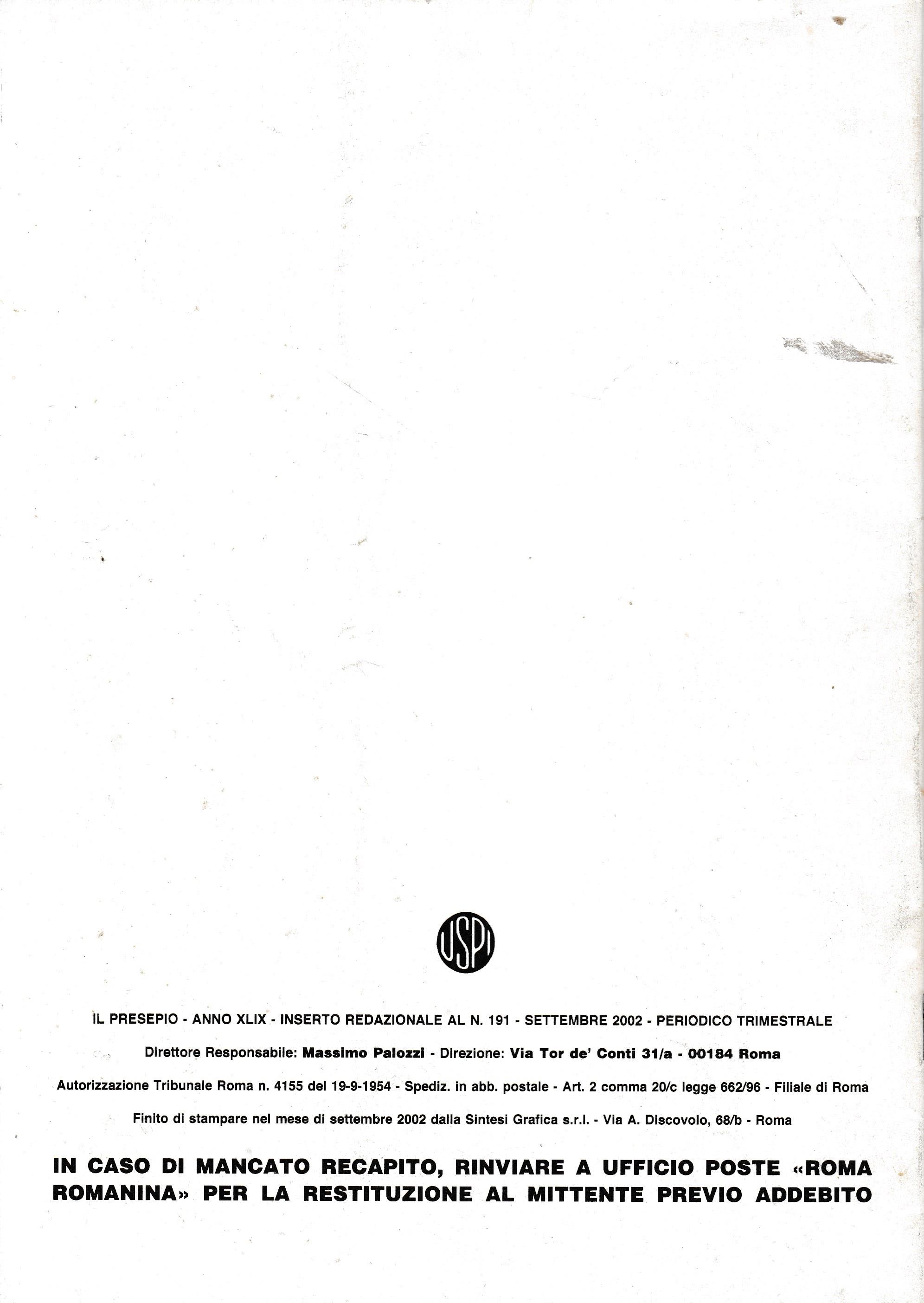 USPI

IL PRESEPIO - ANNO XLIX - INSERTO REDAZIONALE AL N. 191 - SETTEMBRE 2002 - PERIODICO TRIMESTRALE

Direttore Responsabile: Massimo Palozzi - Direzione: Via Tor de' Conti 31/a - 00184 Roma

Autorizzazione Tribunale Roma n. 4155 del 19-9-1954 - Spediz. in abb. postale - Art. 2 comma 20/c legge 662/96 - Filiale di Roma

Finito di stampare nel mese di settembre 2002 dalla Sintesi Grafica s.r.l. - Via A. Discovolo, 68/b - Roma

IN CASO DI MANCATO RECAPITO, RINVIARE A UFFICIO POSTE «ROMA ROMANINA» PER LA RESTITUZIONE AL MITTENTE PREVIO ADDEBITO